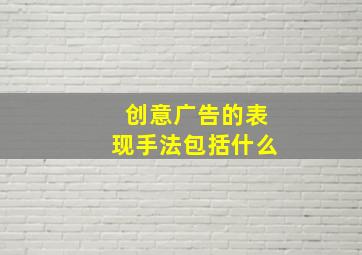 创意广告的表现手法包括什么